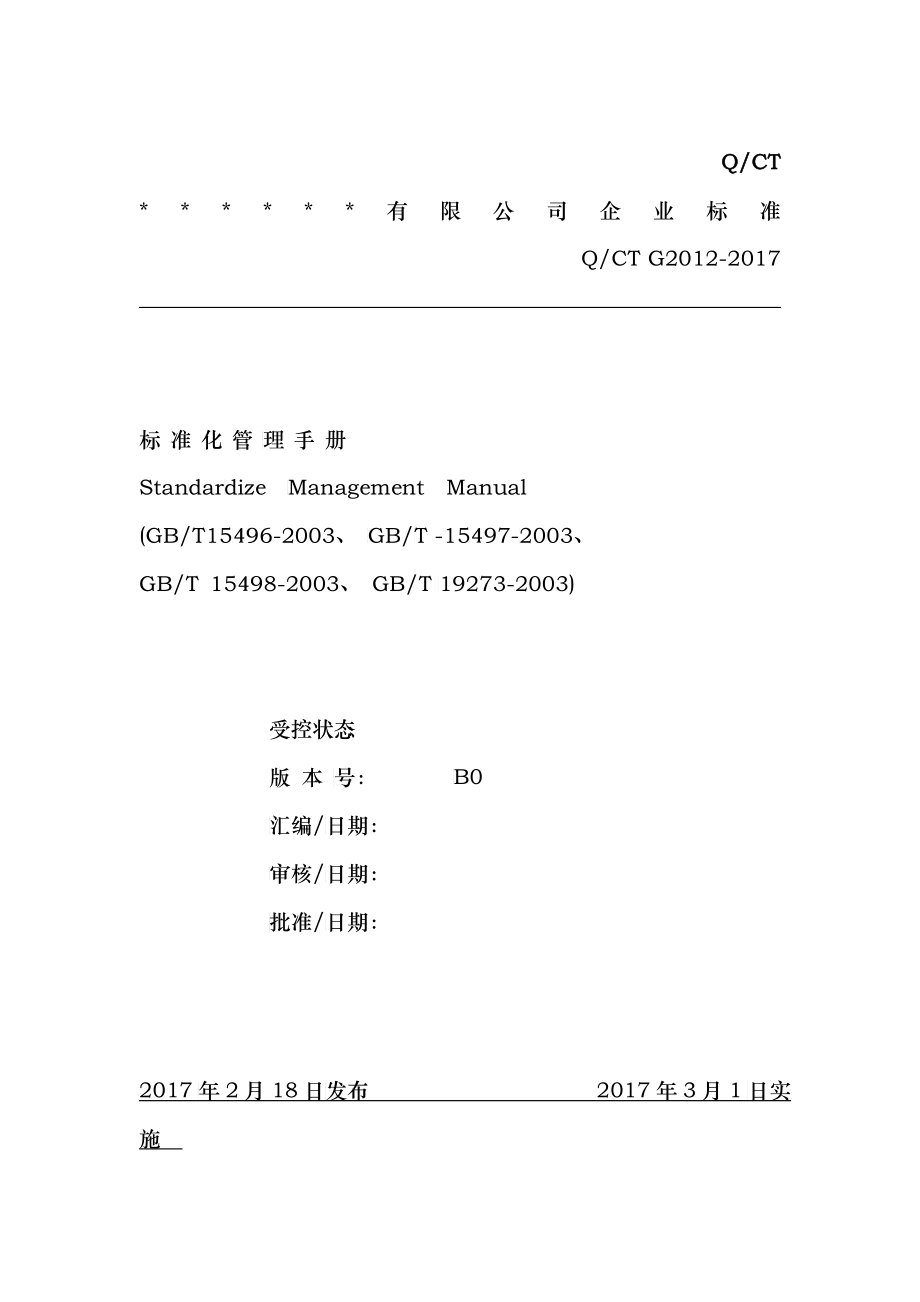 Q/CT

* * * * * * 有 限 公 司 企 业 标 准

Q/CT G2012-2017

标 准 化 管 理 手 册

Standardize Management Manual

(GB/T15496-2003、 GB/T -15497-2003、

GB/T 15498-2003、 GB/T 19273-2003)

受控状态

版 本 号: B0

汇编/日期:

审核/日期:

批准/日期:

2017 年 2 月 18 日发布 2017 年 3 月 1 日实施